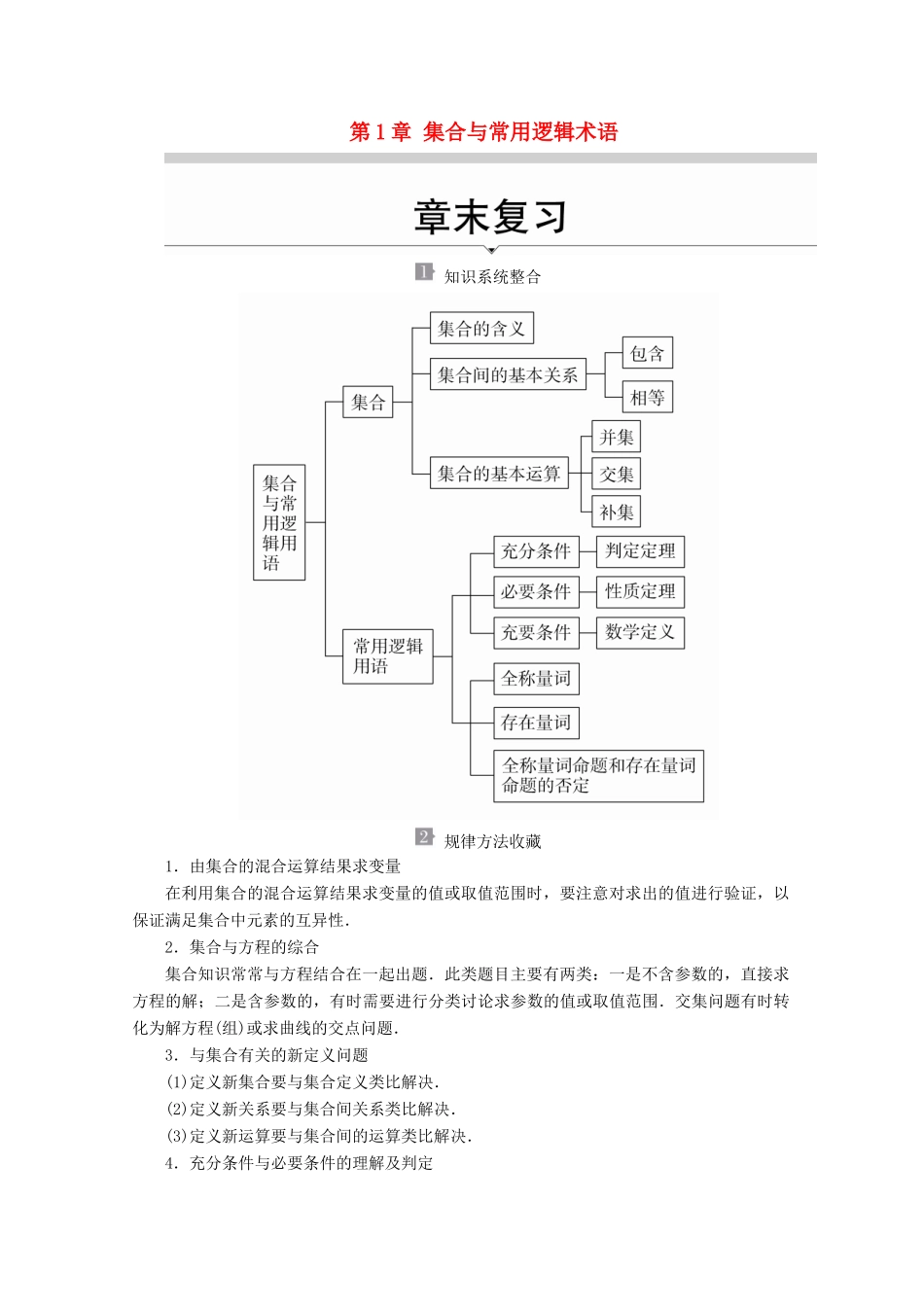 第1章 集合与常用逻辑术语

章末复习

1 知识系统整合

集合与常用逻辑用语

集合

集合的含义

集合间的基本关系

包含

相等

集合的基本运算

并集

交集

补集

常用逻辑用语

充分条件

判定定理

必要条件

性质定理

充要条件

数学定义

全称量词

存在量词

全称量词命题和存在量词命题的否定

2 规律方法收藏

1．由集合的混合运算结果求变量

在利用集合的混合运算结果求变量的值或取值范围时，要注意对求出的值进行验证，以保证满足集合中元素的互异性．

2．集合与方程的综合

集合知识常常与方程结合在一起出题．此类题目主要有两类：一是不含参数的，直接求方程的解；二是含参数的，有时需要进行分类讨论求参数的值或取值范围．交集问题有时转化为解方程(组)或求曲线的交点问题．

3．与集合有关的新定义问题

(1)定义新集合要与集合定义类比解决．

(2)定义新关系要与集合间关系类比解决．

(3)定义新运算要与集合间的运算类比解决．

4．充分条件与必要条件的理解及判定